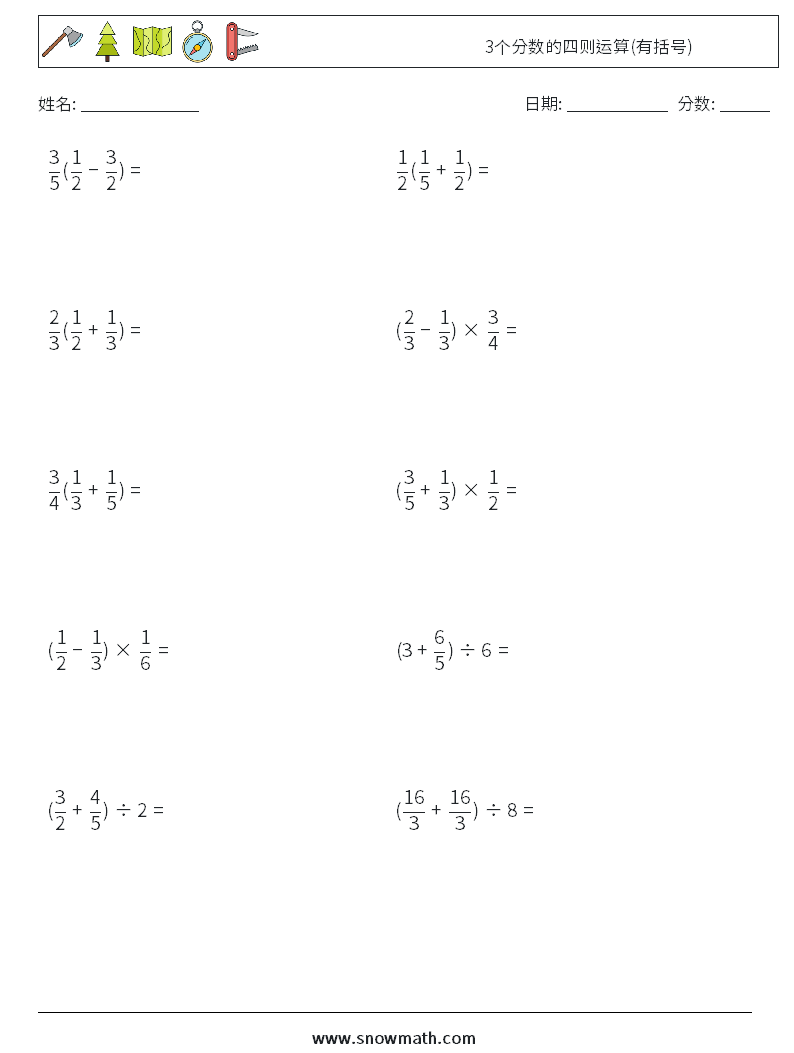 3个分数的四则运算(有括号)

姓名: ______________

日期: ____________ 分数: ______

$\frac{3}{5}(\frac{1}{2} - \frac{3}{2}) =$

$\frac{1}{2}(\frac{1}{5} + \frac{1}{2}) =$

$\frac{2}{3}(\frac{1}{2} + \frac{1}{3}) =$

$(\frac{2}{3} - \frac{1}{3}) \times \frac{3}{4} =$

$\frac{3}{4}(\frac{1}{3} + \frac{1}{5}) =$

$(\frac{3}{5} + \frac{1}{3}) \times \frac{1}{2} =$

$(\frac{1}{2} - \frac{1}{3}) \times \frac{1}{6} =$

$(3 + \frac{6}{5}) \div 6 =$

$(\frac{3}{2} + \frac{4}{5}) \div 2 =$

$(\frac{16}{3} + \frac{16}{3}) \div 8 =$

www.snowmath.com